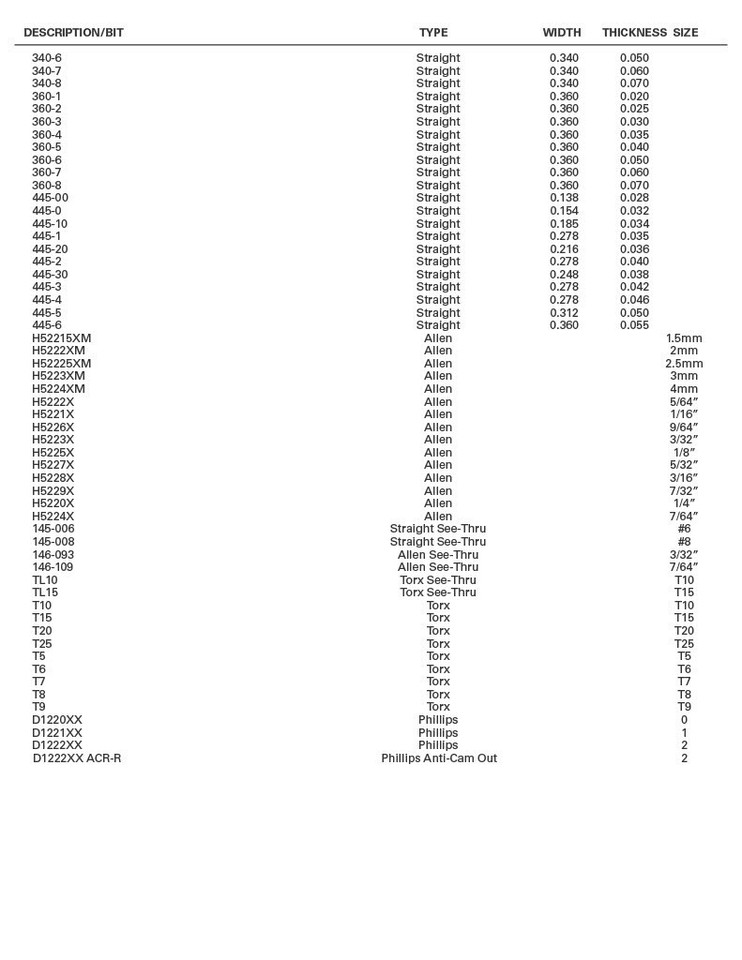 | DESCRIPTION/BIT | TYPE | WIDTH | THICKNESS | SIZE |
|---|---|---|---|---|
| 340-6 | Straight | 0.340 | 0.050 | |
| 340-7 | Straight | 0.340 | 0.060 | |
| 340-8 | Straight | 0.340 | 0.070 | |
| 360-1 | Straight | 0.360 | 0.020 | |
| 360-2 | Straight | 0.360 | 0.025 | |
| 360-3 | Straight | 0.360 | 0.030 | |
| 360-4 | Straight | 0.360 | 0.035 | |
| 360-5 | Straight | 0.360 | 0.040 | |
| 360-6 | Straight | 0.360 | 0.050 | |
| 360-7 | Straight | 0.360 | 0.060 | |
| 360-8 | Straight | 0.360 | 0.070 | |
| 445-00 | Straight | 0.138 | 0.028 | |
| 445-0 | Straight | 0.154 | 0.032 | |
| 445-10 | Straight | 0.185 | 0.034 | |
| 445-1 | Straight | 0.278 | 0.035 | |
| 445-20 | Straight | 0.216 | 0.036 | |
| 445-2 | Straight | 0.278 | 0.040 | |
| 445-30 | Straight | 0.248 | 0.038 | |
| 445-3 | Straight | 0.278 | 0.042 | |
| 445-4 | Straight | 0.278 | 0.046 | |
| 445-5 | Straight | 0.312 | 0.050 | |
| 445-6 | Straight | 0.360 | 0.055 | |
| H52215XM | Allen | | | 1.5mm |
| H5222XM | Allen | | | 2mm |
| H52225XM | Allen | | | 2.5mm |
| H5223XM | Allen | | | 3mm |
| H5224XM | Allen | | | 4mm |
| H5222X | Allen | | | 5/64" |
| H5221X | Allen | | | 1/16" |
| H5226X | Allen | | | 9/64" |
| H5223X | Allen | | | 3/32" |
| H5225X | Allen | | | 1/8" |
| H5227X | Allen | | | 5/32" |
| H5228X | Allen | | | 3/16" |
| H5229X | Allen | | | 7/32" |
| H5220X | Allen | | | 1/4" |
| H5224X | Allen | | | 7/64" |
| 145-006 | Straight See-Thru | | | #6 |
| 145-008 | Straight See-Thru | | | #8 |
| 146-093 | Allen See-Thru | | | 3/32" |
| 146-109 | Allen See-Thru | | | 7/64" |
| TL10 | Torx See-Thru | | | T10 |
| TL15 | Torx See-Thru | | | T15 |
| T10 | Torx | | | T10 |
| T15 | Torx | | | T15 |
| T20 | Torx | | | T20 |
| T25 | Torx | | | T25 |
| T5 | Torx | | | T5 |
| T6 | Torx | | | T6 |
| T7 | Torx | | | T7 |
| T8 | Torx | | | T8 |
| T9 | Torx | | | T9 |
| D1220XX | Phillips | | | 0 |
| D1221XX | Phillips | | | 1 |
| D1222XX | Phillips | | | 2 |
| D1222XX ACR-R | Phillips Anti-Cam Out | | | 2 |